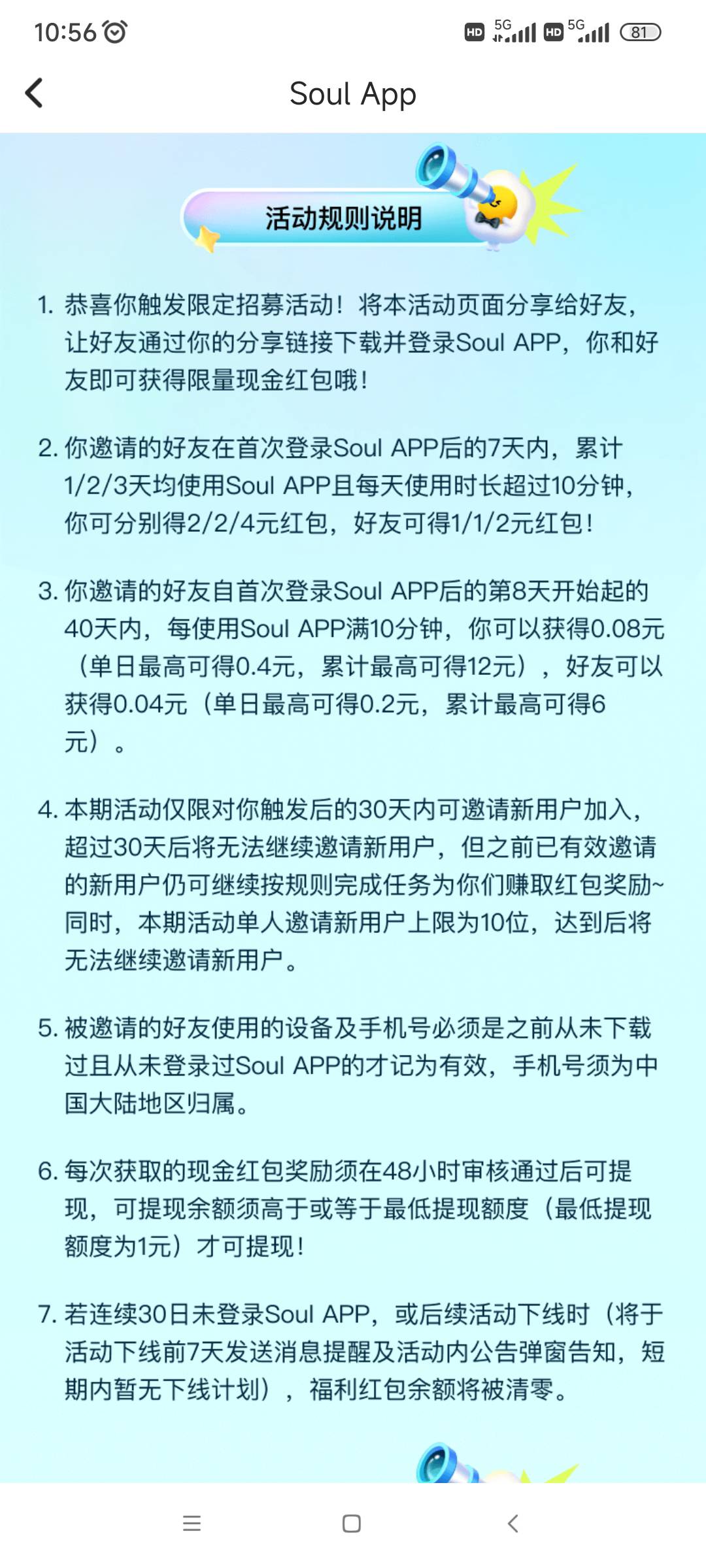 10:56 HD 5G HD 5G 81

Soul App

活动规则说明

1. 恭喜你触发限定招募活动！将本活动页面分享给好友，让好友通过你的分享链接下载并登录Soul APP，你和好友即可获得限量现金红包哦！

2. 你邀请的好友在首次登录Soul APP后的7天内，累计1/2/3天均使用Soul APP且每天使用时长超过10分钟，你可分别得2/2/4元红包，好友可得1/1/2元红包！

3. 你邀请的好友自首次登录Soul APP后的第8天开始起的40天内，每使用Soul APP满10分钟，你可以获得0.08元（单日最高可得0.4元，累计最高可得12元），好友可以获得0.04元（单日最高可得0.2元，累计最高可得6元）。

4. 本期活动仅限对你触发后的30天内可邀请新用户加入，超过30天后将无法继续邀请新用户，但之前已有效邀请的新用户仍可继续按规则完成任务为你们赚取红包奖励~同时，本期活动单人邀请新用户上限为10位，达到后将无法继续邀请新用户。

5. 被邀请的好友使用的设备及手机号必须是之前从未下载过且从未登录过Soul APP的才记为有效，手机号须为中国大陆地区归属。

6. 每次获取的现金红包奖励须在48小时审核通过后可提现，可提现余额须高于或等于最低提现额度（最低提现额度为1元）才可提现！

7. 若连续30日未登录Soul APP，或后续活动下线时（将于活动下线前7天发送消息提醒及活动内公告弹窗告知，短期内暂无下线计划），福利红包余额将被清零。